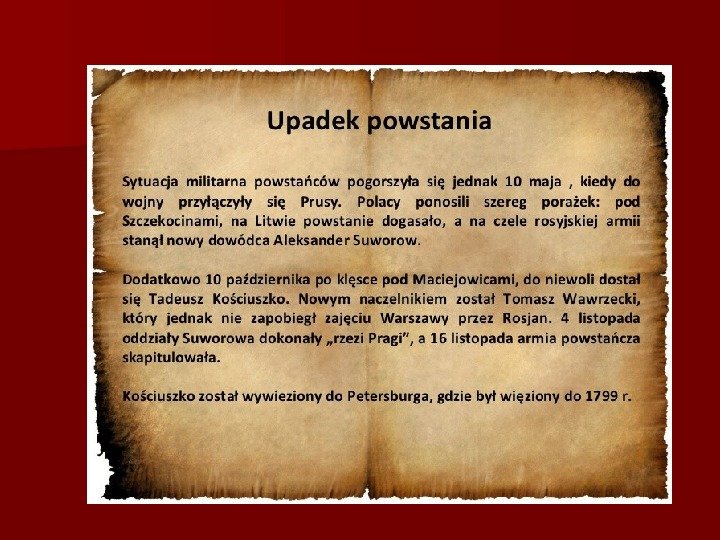 Upadek powstania

Sytuacja militarna powstańców pogorszyła się jednak 10 maja , kiedy do wojny przyłączyły się Prusy. Polacy ponosili szereg porażek: pod Szczekocinami, na Litwie powstanie dogasało, a na czele rosyjskiej armii stanął nowy dowódca Aleksander Suworow.

Dodatkowo 10 października po klęsce pod Maciejowicami, do niewoli dostał się Tadeusz Kościuszko. Nowym naczelnikiem został Tomasz Wawrzecki, który jednak nie zapobiegł zajęciu Warszawy przez Rosjan. 4 listopada oddziały Suworowa dokonały „rzezi Pragi", a 16 listopada armia powstańcza skapitulowała.

Kościuszko został wywieziony do Petersburga, gdzie był więziony do 1799 r.